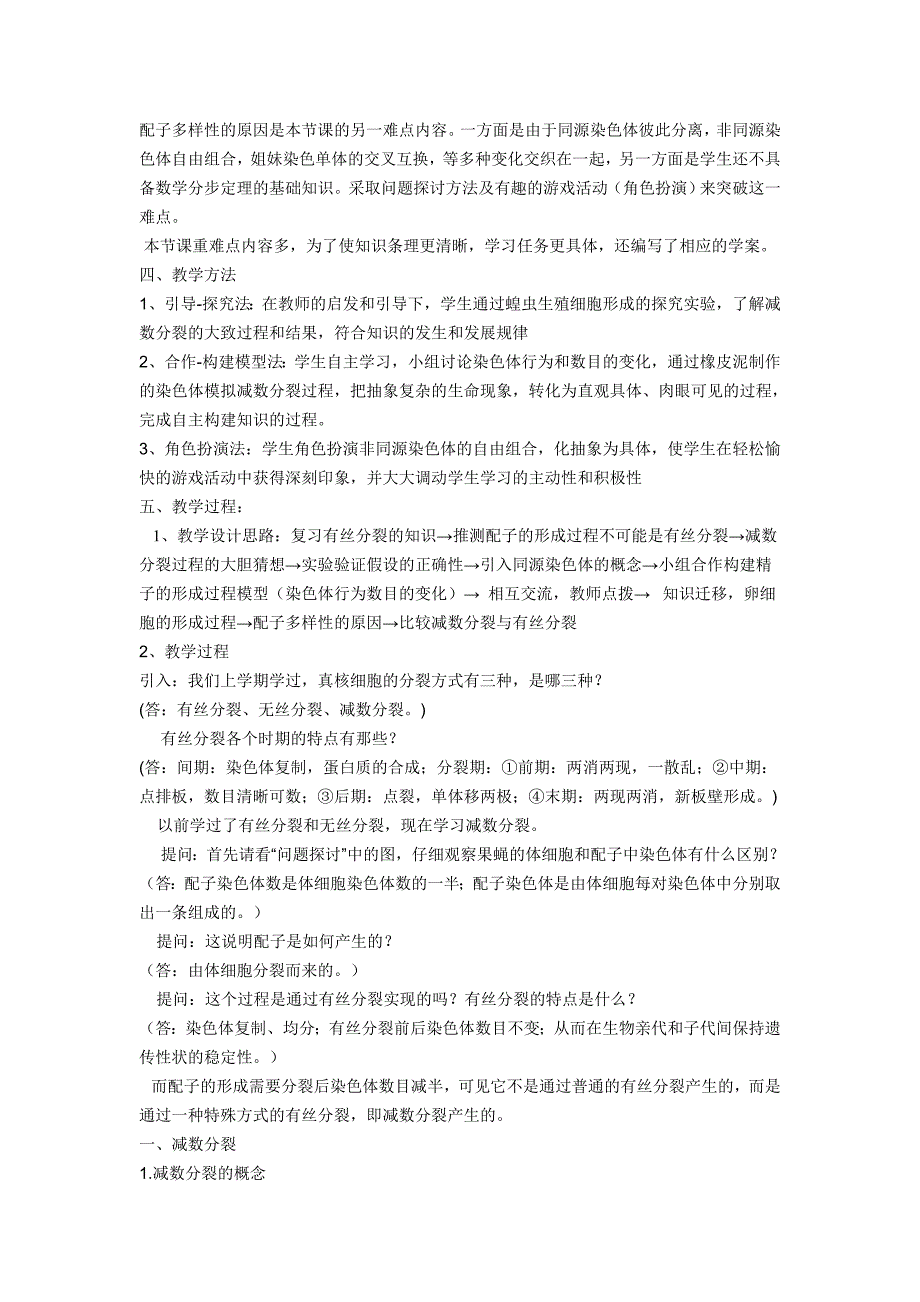 配子多样性的原因是本节课的另一难点内容。一方面是由于同源染色体彼此分离，非同源染色体自由组合，姐妹染色单体的交叉互换，等多种变化交织在一起，另一方面是学生还不具备数学分步定理的基础知识。采取问题探讨方法及有趣的游戏活动（角色扮演）来突破这一难点。

本节课重难点内容多，为了使知识条理更清晰，学习任务更具体，还编写了相应的学案。

四、教学方法

1、引导-探究法：在教师的启发和引导下，学生通过蝗虫生殖细胞形成的探究实验，了解减数分裂的大致过程和结果，符合知识的发生和发展规律

2、合作-构建模型法：学生自主学习，小组讨论染色体行为和数目的变化，通过橡皮泥制作的染色体模拟减数分裂过程，把抽象复杂的生命现象，转化为直观具体、肉眼可见的过程，完成自主构建知识的过程。

3、角色扮演法：学生角色扮演非同源染色体的自由组合，化抽象为具体，使学生在轻松愉快的游戏活动中获得深刻印象，并大大调动学生学习的主动性和积极性

五、教学过程：

1、教学设计思路：复习有丝分裂的知识→推测配子的形成过程不可能是有丝分裂→减数分裂过程的大胆猜想→实验验证假设的正确性→引入同源染色体的概念→小组合作构建精子的形成过程模型（染色体行为数目的变化）→ 相互交流，教师点拨→ 知识迁移，卵细胞的形成过程→配子多样性的原因→比较减数分裂与有丝分裂

2、教学过程

引入：我们上学期学过，真核细胞的分裂方式有三种，是哪三种？

(答：有丝分裂、无丝分裂、减数分裂。)

有丝分裂各个时期的特点有那些？

(答：间期：染色体复制，蛋白质的合成；分裂期：①前期：两消两现，一散乱；②中期：点排板，数目清晰可数；③后期：点裂，单体移两极；④末期：两现两消，新板壁形成。)

以前学过了有丝分裂和无丝分裂，现在学习减数分裂。

提问：首先请看“问题探讨”中的图，仔细观察果蝇的体细胞和配子中染色体有什么区别？

（答：配子染色体数是体细胞染色体数的一半；配子染色体是由体细胞每对染色体中分别取出一条组成的。）

提问：这说明配子是如何产生的？

（答：由体细胞分裂而来的。）

提问：这个过程是通过有丝分裂实现的吗？有丝分裂的特点是什么？

（答：染色体复制、均分；有丝分裂前后染色体数目不变；从而在生物亲代和子代间保持遗传性状的稳定性。）

而配子的形成需要分裂后染色体数目减半，可见它不是通过普通的有丝分裂产生的，而是通过一种特殊方式的有丝分裂，即减数分裂产生的。

一、减数分裂

1.减数分裂的概念